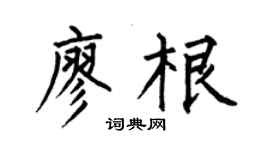 廖根

词典网